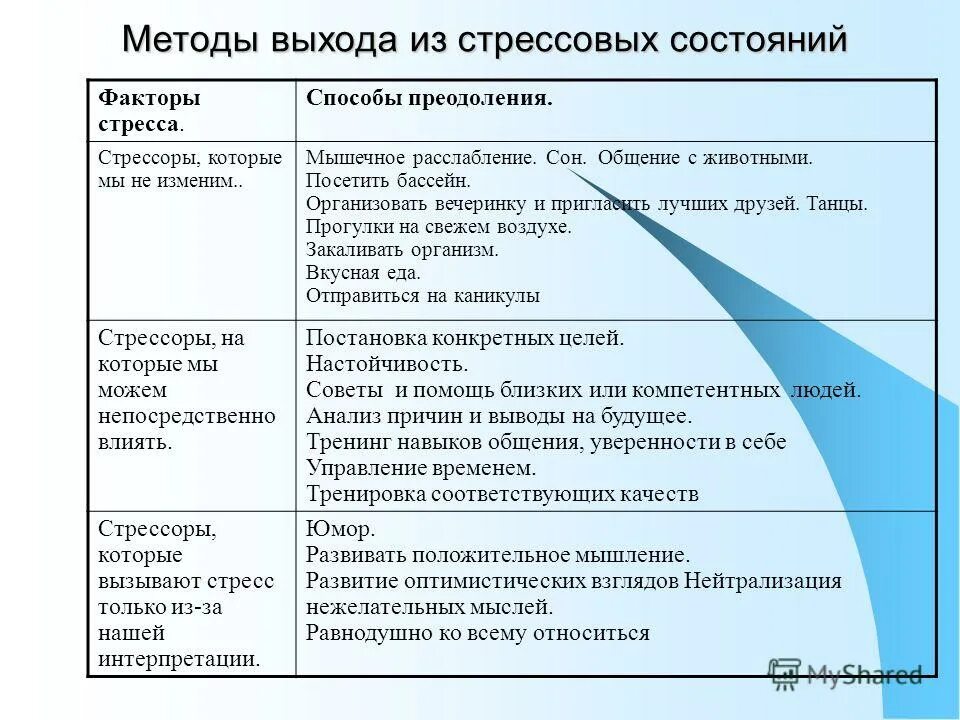 Методы выхода из стрессовых состояний

| Факторы стресса. | Способы преодоления. |
|---|---|
| Стрессоры, которые мы не изменим.. | Мышечное расслабление. Сон. Общение с животными. Посетить бассейн. Организовать вечеринку и пригласить лучших друзей. Танцы. Прогулки на свежем воздухе. Закаливать организм. Вкусная еда. Отправиться на каникулы |
| Стрессоры, на которые мы можем непосредственно влиять. | Постановка конкретных целей. Настойчивость. Советы и помощь близких или компетентных людей. Анализ причин и выводы на будущее. Тренинг навыков общения, уверенности в себе Управление временем. Тренировка соответствующих качеств |
| Стрессоры, которые вызывают стресс только из-за нашей интерпретации. | Юмор. Развивать положительное мышление. Развитие оптимистических взглядов Нейтрализация нежелательных мыслей. Равнодушно ко всему относиться |

MyShared